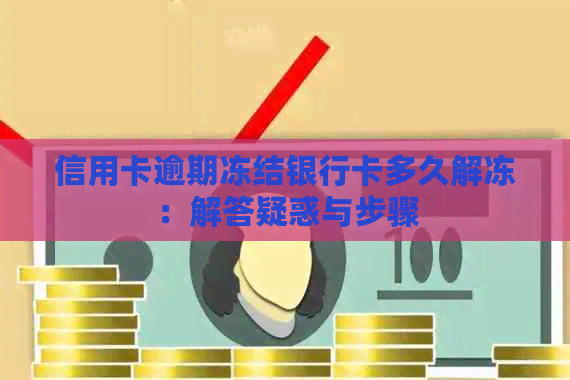 信用卡逾期冻结银行卡多久解冻：解答疑惑与步骤

100